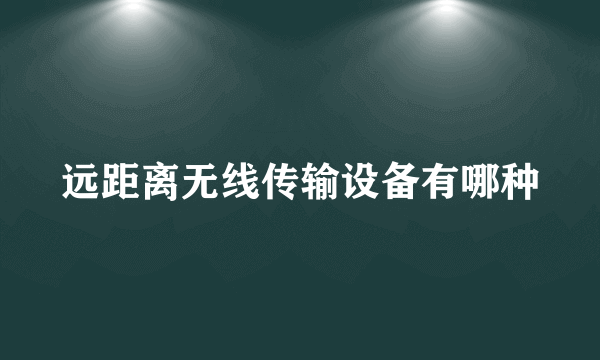 远距离无线传输设备有哪种